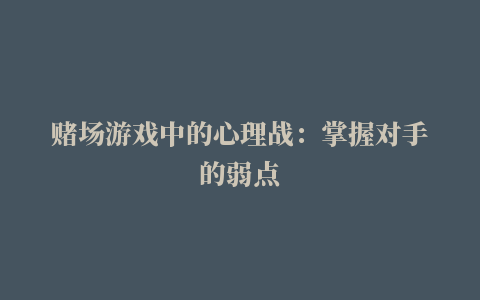 赌场游戏中的心理战：掌握对手的弱点